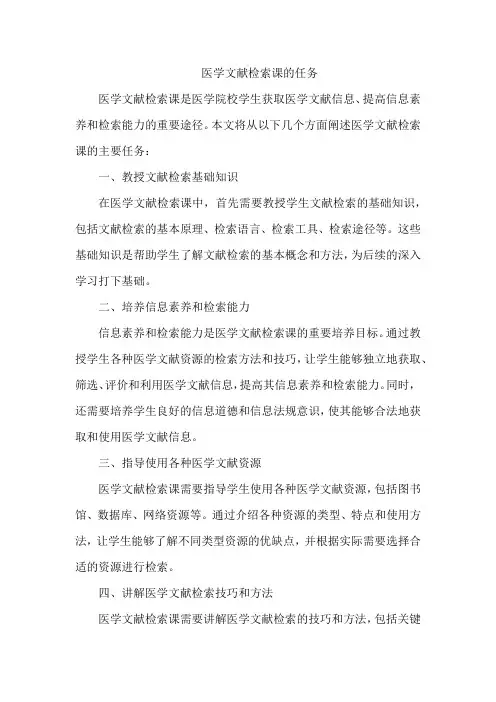 医学文献检索课的任务

医学文献检索课是医学院校学生获取医学文献信息、提高信息素养和检索能力的重要途径。本文将从以下几个方面阐述医学文献检索课的主要任务：

一、教授文献检索基础知识

在医学文献检索课中，首先需要教授学生文献检索的基础知识，包括文献检索的基本原理、检索语言、检索工具、检索途径等。这些基础知识是帮助学生了解文献检索的基本概念和方法，为后续的深入学习打下基础。

二、培养信息素养和检索能力

信息素养和检索能力是医学文献检索课的重要培养目标。通过教授学生各种医学文献资源的检索方法和技巧，让学生能够独立地获取、筛选、评价和利用医学文献信息，提高其信息素养和检索能力。同时，还需要培养学生良好的信息道德和信息法规意识，使其能够合法地获取和使用医学文献信息。

三、指导使用各种医学文献资源

医学文献检索课需要指导学生使用各种医学文献资源，包括图书馆、数据库、网络资源等。通过介绍各种资源的类型、特点和使用方法，让学生能够了解不同类型资源的优缺点，并根据实际需要选择合适的资源进行检索。

四、讲解医学文献检索技巧和方法

医学文献检索课需要讲解医学文献检索的技巧和方法，包括关键